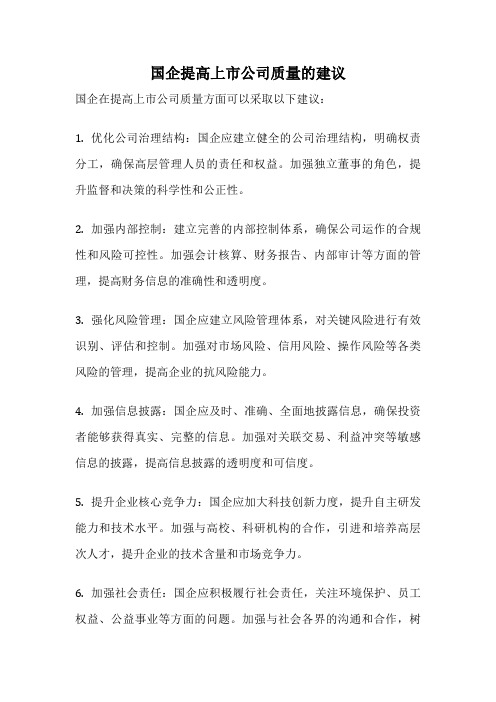 国企提高上市公司质量的建议

国企在提高上市公司质量方面可以采取以下建议：

1. 优化公司治理结构：国企应建立健全的公司治理结构，明确权责分工，确保高层管理人员的责任和权益。加强独立董事的角色，提升监督和决策的科学性和公正性。

2. 加强内部控制：建立完善的内部控制体系，确保公司运作的合规性和风险可控性。加强会计核算、财务报告、内部审计等方面的管理，提高财务信息的准确性和透明度。

3. 强化风险管理：国企应建立风险管理体系，对关键风险进行有效识别、评估和控制。加强对市场风险、信用风险、操作风险等各类风险的管理，提高企业的抗风险能力。

4. 加强信息披露：国企应及时、准确、全面地披露信息，确保投资者能够获得真实、完整的信息。加强对关联交易、利益冲突等敏感信息的披露，提高信息披露的透明度和可信度。

5. 提升企业核心竞争力：国企应加大科技创新力度，提升自主研发能力和技术水平。加强与高校、科研机构的合作，引进和培养高层次人才，提升企业的技术含量和市场竞争力。

6. 加强社会责任：国企应积极履行社会责任，关注环境保护、员工权益、公益事业等方面的问题。加强与社会各界的沟通和合作，树